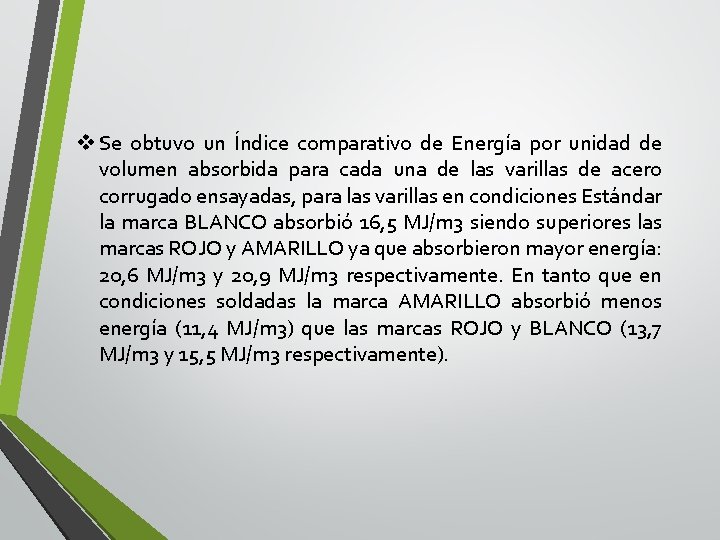 ❖ Se obtuvo un Índice comparativo de Energía por unidad de volumen absorbida para cada una de las varillas de acero corrugado ensayadas, para las varillas en condiciones Estándar la marca BLANCO absorbió 16,5 MJ/m3 siendo superiores las marcas ROJO y AMARILLO ya que absorbieron mayor energía: 20,6 MJ/m3 y 20,9 MJ/m3 respectivamente. En tanto que en condiciones soldadas la marca AMARILLO absorbió menos energía (11,4 MJ/m3) que las marcas ROJO y BLANCO (13,7 MJ/m3 y 15,5 MJ/m3 respectivamente).